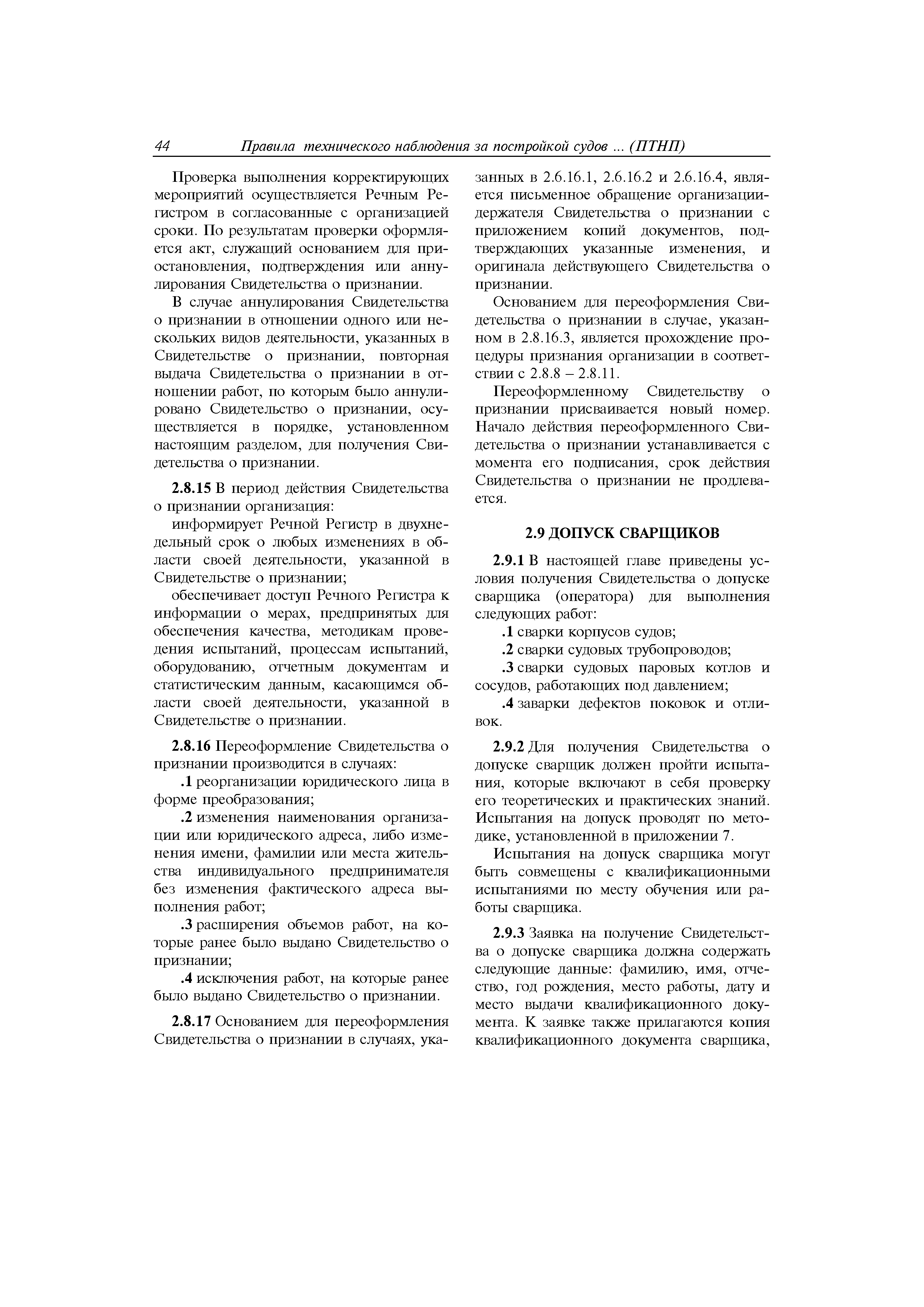 44 Правила технического наблюдения за постройкой судов ... (ПТНП)

Проверка выполнения корректирующих мероприятий осуществляется Речным Регистром в согласованные с организацией сроки. По результатам проверки оформляется акт, служащий основанием для приостановления, подтверждения или аннулирования Свидетельства о признании.

В случае аннулирования Свидетельства о признании в отношении одного или нескольких видов деятельности, указанных в Свидетельстве о признании, повторная выдача Свидетельства о признании в отношении работ, по которым было аннулировано Свидетельство о признании, осуществляется в порядке, установленном настоящим разделом, для получения Свидетельства о признании.

2.8.15 В период действия Свидетельства о признании организация:

информирует Речной Регистр в двухнедельный срок о любых изменениях в области своей деятельности, указанной в Свидетельстве о признании;

обеспечивает доступ Речного Регистра к информации о мерах, предпринятых для обеспечения качества, методикам проведения испытаний, процессам испытаний, оборудованию, отчетным документам и статистическим данным, касающимся области своей деятельности, указанной в Свидетельстве о признании.

2.8.16 Переоформление Свидетельства о признании производится в случаях:

.1 реорганизации юридического лица в форме преобразования;

.2 изменения наименования организации или юридического адреса, либо изменения имени, фамилии или места жительства индивидуального предпринимателя без изменения фактического адреса выполнения работ;

.3 расширения объемов работ, на которые ранее было выдано Свидетельство о признании;

.4 исключения работ, на которые ранее было выдано Свидетельство о признании.

2.8.17 Основанием для переоформления Свидетельства о признании в случаях, указанных в 2.6.16.1, 2.6.16.2 и 2.6.16.4, является письменное обращение организации-держателя Свидетельства о признании с приложением копий документов, подтверждающих указанные изменения, и оригинала действующего Свидетельства о признании.

Основанием для переоформления Свидетельства о признании в случае, указанном в 2.8.16.3, является прохождение процедуры признания организации в соответствии с 2.8.8 – 2.8.11.

Переоформленному Свидетельству о признании присваивается новый номер. Начало действия переоформленного Свидетельства о признании устанавливается с момента его подписания, срок действия Свидетельства о признании не продлевается.

2.9 ДОПУСК СВАРЩИКОВ

2.9.1 В настоящей главе приведены условия получения Свидетельства о допуске сварщика (оператора) для выполнения следующих работ:

.1 сварки корпусов судов;

.2 сварки судовых трубопроводов;

.3 сварки судовых паровых котлов и сосудов, работающих под давлением;

.4 заварки дефектов поковок и отливок.

2.9.2 Для получения Свидетельства о допуске сварщик должен пройти испытания, которые включают в себя проверку его теоретических и практических знаний. Испытания на допуск проводят по методике, установленной в приложении 7.

Испытания на допуск сварщика могут быть совмещены с квалификационными испытаниями по месту обучения или работы сварщика.

2.9.3 Заявка на получение Свидетельства о допуске сварщика должна содержать следующие данные: фамилию, имя, отчество, год рождения, место работы, дату и место выдачи квалификационного документа. К заявке также прилагаются копия квалификационного документа сварщика,